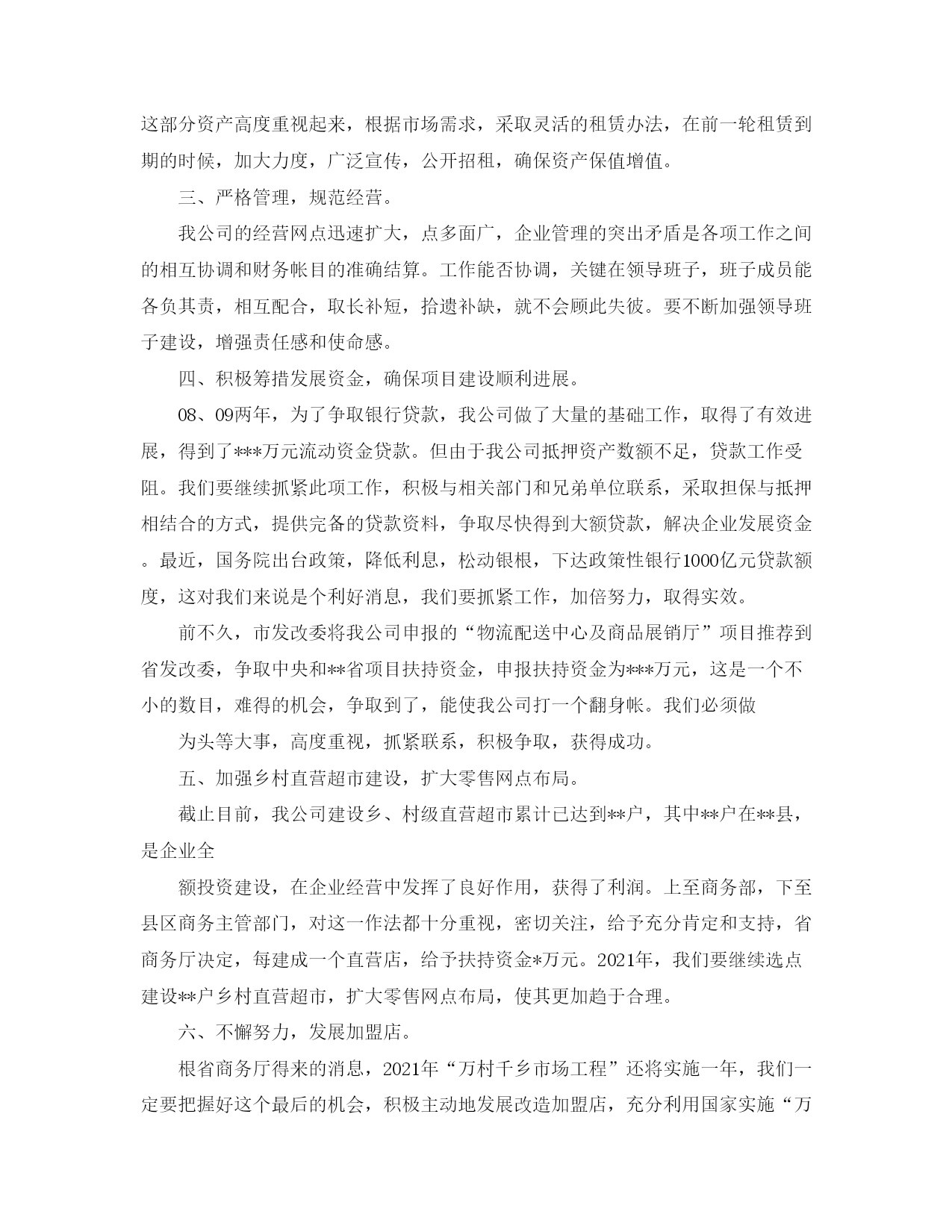 这部分资产高度重视起来，根据市场需求，采取灵活的租赁办法，在前一轮租赁到期的时候，加大力度，广泛宣传，公开招租，确保资产保值增值。

三、严格管理，规范经营。

我公司的经营网点迅速扩大，点多面广，企业管理的突出矛盾是各项工作之间的相互协调和财务帐目的准确结算。工作能否协调，关键在领导班子，班子成员能各负其责，相互配合，取长补短，拾遗补缺，就不会顾此失彼。要不断加强领导班子建设，增强责任感和使命感。

四、积极筹措发展资金，确保项目建设顺利进展。

08、09两年，为了争取银行贷款，我公司做了大量的基础工作，取得了有效进展，得到了***万元流动资金贷款。但由于我公司抵押资产数额不足，贷款工作受阻。我们要继续抓紧此项工作，积极与相关部门和兄弟单位联系，采取担保与抵押相结合的方式，提供完备的贷款资料，争取尽快得到大额贷款，解决企业发展资金。最近，国务院出台政策，降低利息，松动银根，下达政策性银行1000亿元贷款额度，这对我们来说是个利好消息，我们要抓紧工作，加倍努力，取得实效。

前不久，市发改委将我公司申报的“物流配送中心及商品展销厅”项目推荐到省发改委，争取中央和**省项目扶持资金，申报扶持资金为***万元，这是一个不小的数目，难得的机会，争取到了，能使我公司打一个翻身帐。我们必须做

为头等大事，高度重视，抓紧联系，积极争取，获得成功。

五、加强乡村直营超市建设，扩大零售网点布局。

截止目前，我公司建设乡、村级直营超市累计已达到**户，其中**户在**县，是企业全

额投资建设，在企业经营中发挥了良好作用，获得了利润。上至商务部，下至县区商务主管部门，对这一作法都十分重视，密切关注，给予充分肯定和支持，省商务厅决定，每建成一个直营店，给予扶持资金*万元。2021年，我们要继续选点建设**户乡村直营超市，扩大零售网点布局，使其更加趋于合理。

六、不懈努力，发展加盟店。

根省商务厅得来的消息，2021年“万村千乡市场工程”还将实施一年，我们一定要把握好这个最后的机会，积极主动地发展改造加盟店，充分利用国家实施“万